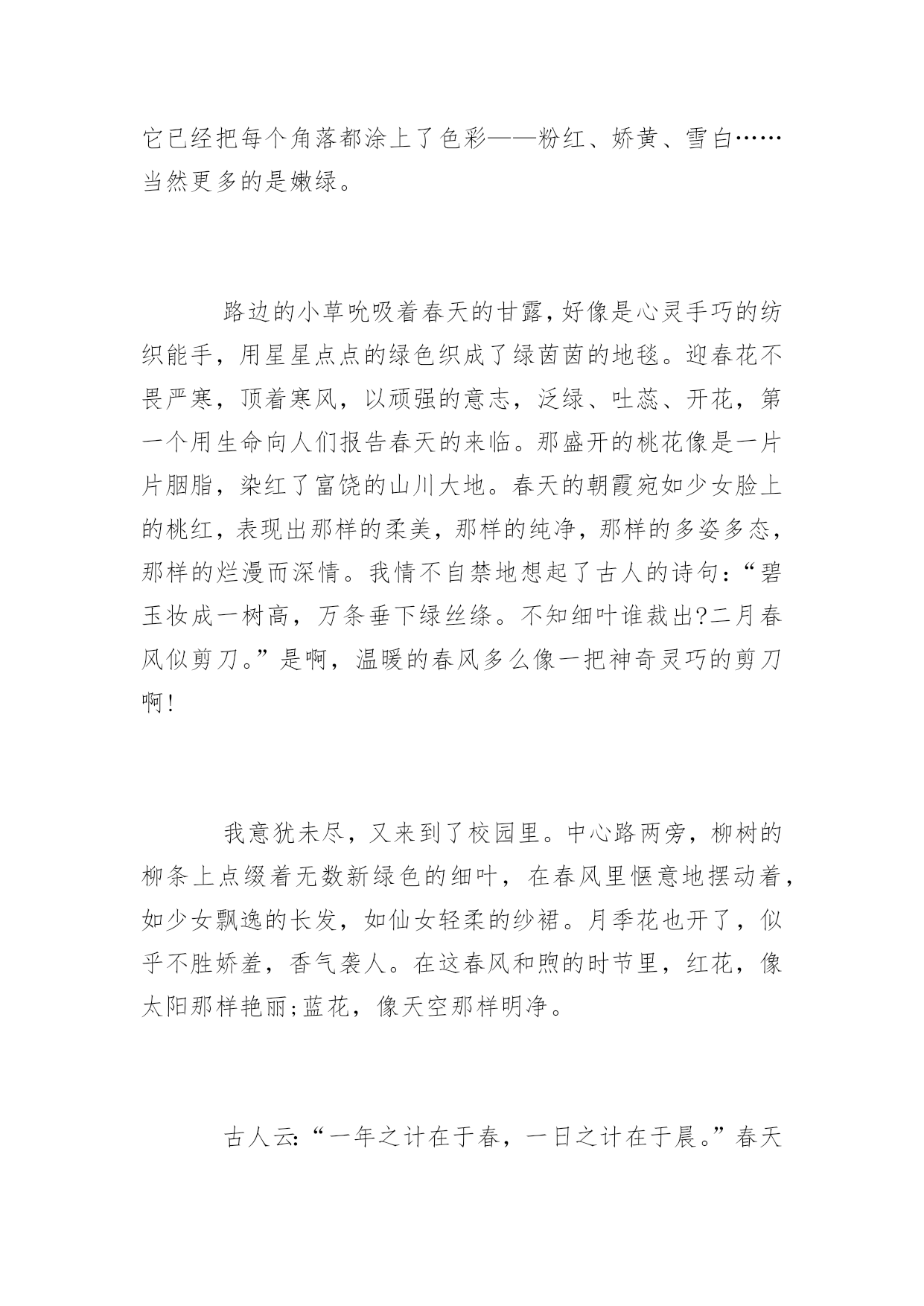 它已经把每个角落都涂上了色彩——粉红、娇黄、雪白……当然更多的是嫩绿。

路边的小草吮吸着春天的甘露，好像是心灵手巧的纺织能手，用星星点点的绿色织成了绿茵茵的地毯。迎春花不畏严寒，顶着寒风，以顽强的意志，泛绿、吐蕊、开花，第一个用生命向人们报告春天的来临。那盛开的桃花像是一片片胭脂，染红了富饶的山川大地。春天的朝霞宛如少女脸上的桃红，表现出那样的柔美，那样的纯净，那样的多姿多态，那样的烂漫而深情。我情不自禁地想起了古人的诗句：“碧玉妆成一树高，万条垂下绿丝绦。不知细叶谁裁出?二月春风似剪刀。”是啊，温暖的春风多么像一把神奇灵巧的剪刀啊!

我意犹未尽，又来到了校园里。中心路两旁，柳树的柳条上点缀着无数新绿色的细叶，在春风里惬意地摆动着，如少女飘逸的长发，如仙女轻柔的纱裙。月季花也开了，似乎不胜娇羞，香气袭人。在这春风和煦的时节里，红花，像太阳那样艳丽;蓝花，像天空那样明净。

古人云:“一年之计在于春，一日之计在于晨。”春天